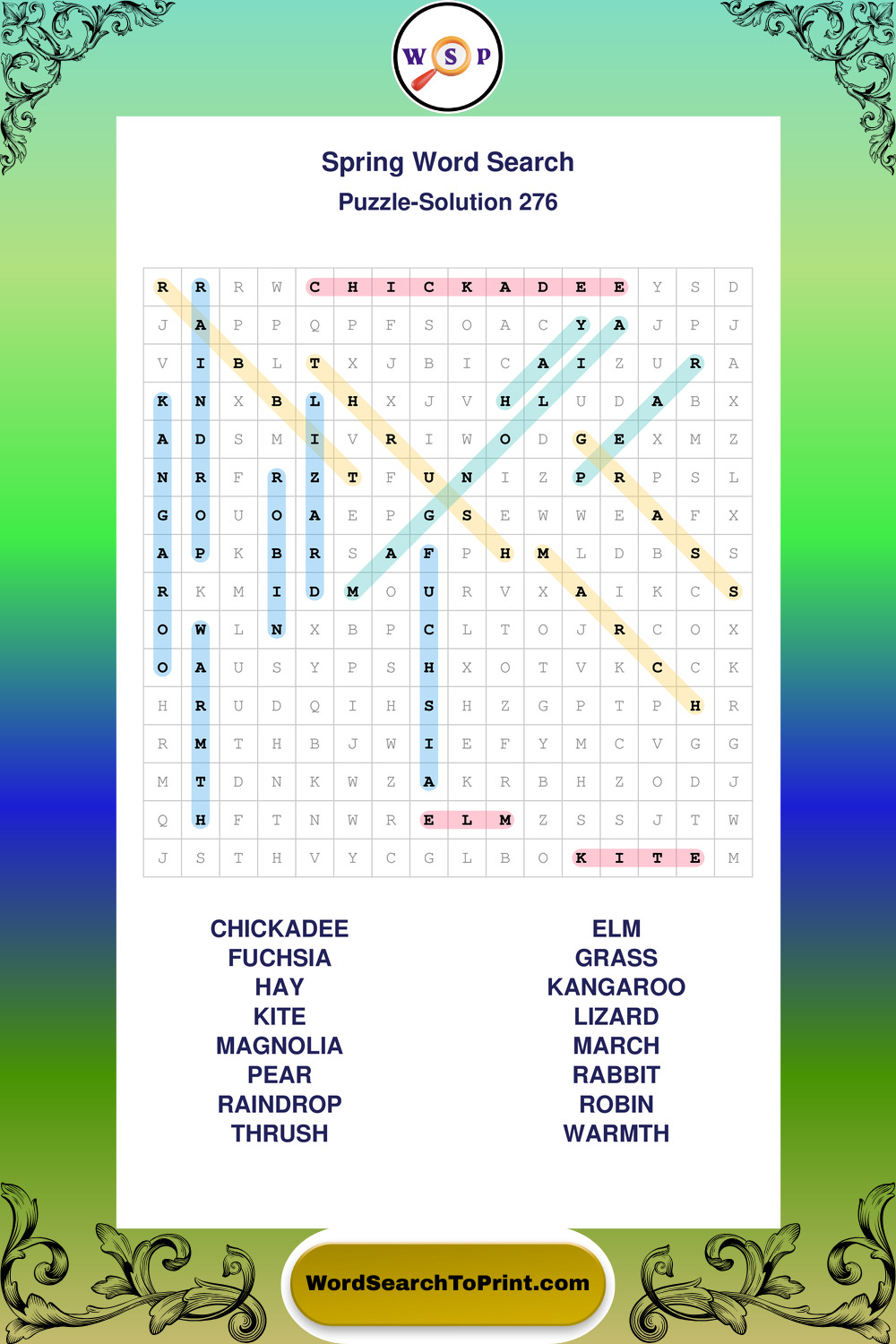 W S P

Spring Word Search
Puzzle-Solution 276

| R | R | R | W | C | H | I | C | K | A | D | E | E | Y | S | D |
|---|---|---|---|---|---|---|---|---|---|---|---|---|---|---|---|
| J | A | P | P | Q | P | F | S | O | A | C | Y | A | J | P | J |
| V | I | B | L | T | X | J | B | I | C | A | I | Z | U | R | A |
| K | N | X | B | L | H | X | J | V | H | L | U | D | A | B | X |
| A | D | S | M | I | V | R | I | W | O | D | G | E | X | M | Z |
| N | R | F | R | Z | T | F | U | N | I | Z | P | R | P | S | L |
| G | O | U | O | A | E | P | G | S | E | W | W | E | A | F | X |
| A | P | K | B | R | S | A | F | P | H | M | L | D | B | S | S |
| R | K | M | I | D | M | O | U | R | V | X | A | I | K | C | S |
| O | W | L | N | X | B | P | C | L | T | O | J | R | C | O | X |
| O | A | U | S | Y | P | S | H | X | O | T | V | K | C | C | K |
| H | R | U | D | Q | I | H | S | H | Z | G | P | T | P | H | R |
| R | M | T | H | B | J | W | I | E | F | Y | M | C | V | G | G |
| M | T | D | N | K | W | Z | A | K | R | B | H | Z | O | D | J |
| Q | H | F | T | N | W | R | E | L | M | Z | S | S | J | T | W |
| J | S | T | H | V | Y | C | G | L | B | O | K | I | T | E | M |

CHICKADEE
FUCHSIA
HAY
KITE
MAGNOLIA
PEAR
RAINDROP
THRUSH

ELM
GRASS
KANGAROO
LIZARD
MARCH
RABBIT
ROBIN
WARMTH

WordSearchToPrint.com